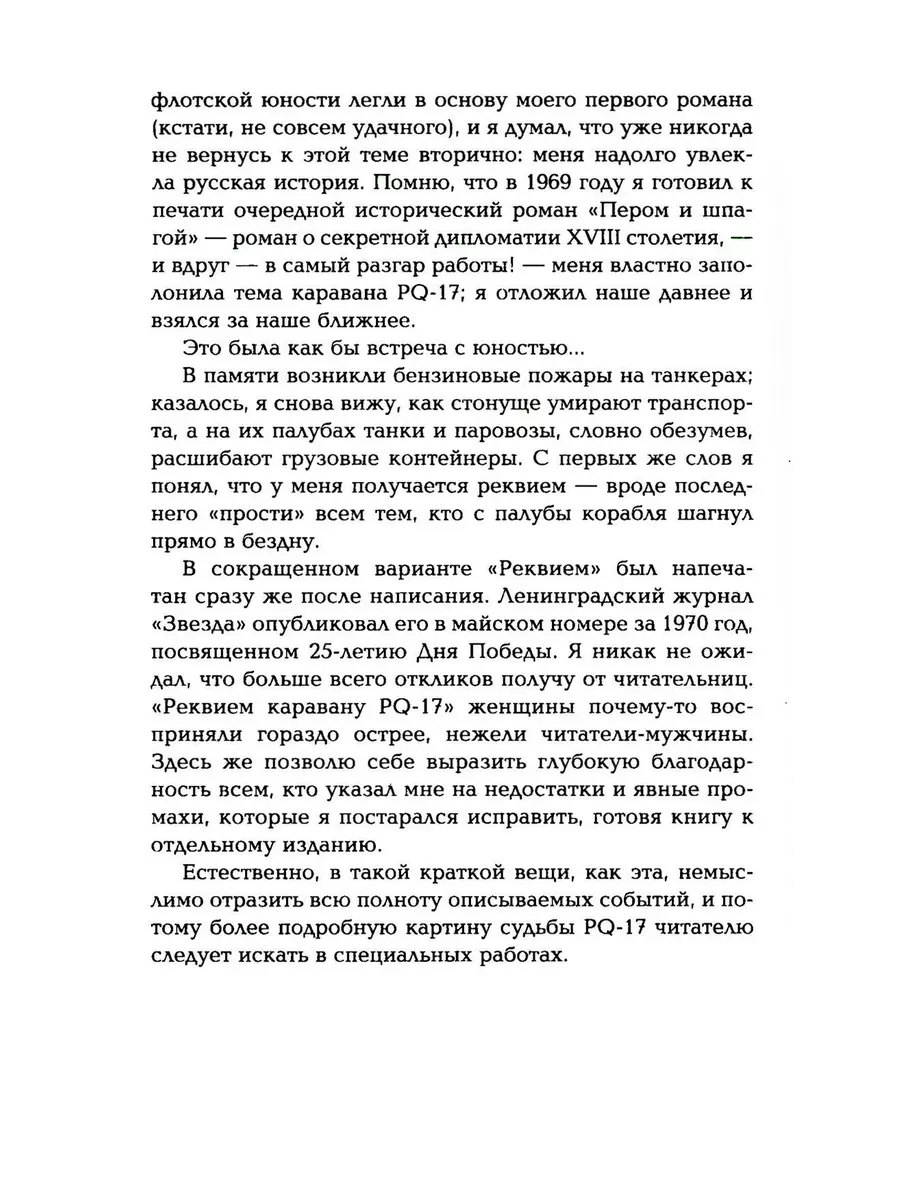 флотской юности легли в основу моего первого романа (кстати, не совсем удачного), и я думал, что уже никогда не вернусь к этой теме вторично: меня надолго увлекла русская история. Помню, что в 1969 году я готовил к печати очередной исторический роман «Пером и шпагой» — роман о секретной дипломатии XVIII столетия, — и вдруг — в самый разгар работы! — меня властно заполонила тема каравана PQ-17; я отложил наше давнее и взялся за наше ближнее.

Это была как бы встреча с юностью...

В памяти возникли бензиновые пожары на танкерах; казалось, я снова вижу, как стонуще умирают транспорта, а на их палубах танки и паровозы, словно обезумев, расшибают грузовые контейнеры. С первых же слов я понял, что у меня получается реквием — вроде последнего «прости» всем тем, кто с палубы корабля шагнул прямо в бездну.

В сокращенном варианте «Реквием» был напечатан сразу же после написания. Ленинградский журнал «Звезда» опубликовал его в майском номере за 1970 год, посвященном 25-летию Дня Победы. Я никак не ожидал, что больше всего откликов получу от читательниц. «Реквием каравану PQ-17» женщины почему-то восприняли гораздо острее, нежели читатели-мужчины. Здесь же позволю себе выразить глубокую благодарность всем, кто указал мне на недостатки и явные промахи, которые я постарался исправить, готовя книгу к отдельному изданию.

Естественно, в такой краткой вещи, как эта, немыслимо отразить всю полноту описываемых событий, и потому более подробную картину судьбы PQ-17 читателю следует искать в специальных работах.